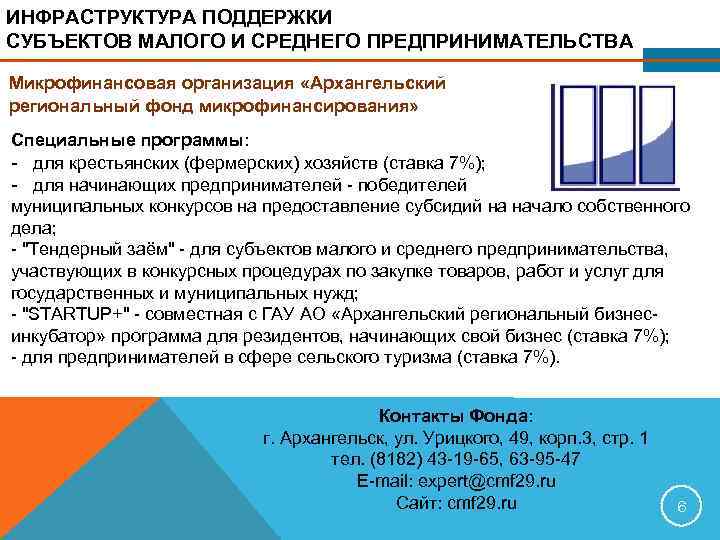 ИНФРАСТРУКТУРА ПОДДЕРЖКИ
СУБЪЕКТОВ МАЛОГО И СРЕДНЕГО ПРЕДПРИНИМАТЕЛЬСТВА

Микрофинансовая организация «Архангельский региональный фонд микрофинансирования»

Специальные программы:
- для крестьянских (фермерских) хозяйств (ставка 7%);
- для начинающих предпринимателей - победителей муниципальных конкурсов на предоставление субсидий на начало собственного дела;
- "Тендерный заём" - для субъектов малого и среднего предпринимательства, участвующих в конкурсных процедурах по закупке товаров, работ и услуг для государственных и муниципальных нужд;
- "STARTUP+" - совместная с ГАУ АО «Архангельский региональный бизнес-инкубатор» программа для резидентов, начинающих свой бизнес (ставка 7%);
- для предпринимателей в сфере сельского туризма (ставка 7%).

Контакты Фонда:
г. Архангельск, ул. Урицкого, 49, корп.3, стр. 1
тел. (8182) 43-19-65, 63-95-47
E-mail: expert@cmf29.ru
Сайт: cmf29.ru

6